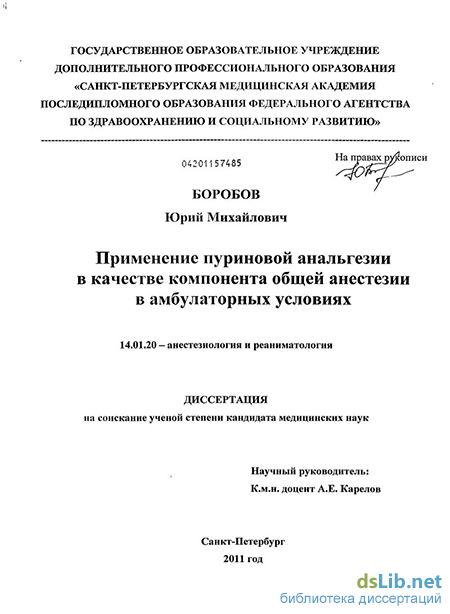 ГОСУДАРСТВЕННОЕ ОБРАЗОВАТЕЛЬНОЕ УЧРЕЖДЕНИЕ ДОПОЛНИТЕЛЬНОГО ПРОФЕССИОНАЛЬНОГО ОБРАЗОВАНИЯ «САНКТ-ПЕТЕРБУРГСКАЯ МЕДИЦИНСКАЯ АКАДЕМИЯ ПОСЛЕДИПЛОМНОГО ОБРАЗОВАНИЯ ФЕДЕРАЛЬНОГО АГЕНТСТВА ПО ЗДРАВООХРАНЕНИЮ И СОЦИАЛЬНОМУ РАЗВИТИЮ»

04201157485

На правах рукописи

БОРОБОВ

Юрий Михайлович

Применение пуриновой анальгезии в качестве компонента общей анестезии в амбулаторных условиях

14.01.20 – анестезиология и реаниматология

ДИССЕРТАЦИЯ

на соискание ученой степени кандидата медицинских наук

Научный руководитель:

К.м.н. доцент А.Е. Карелов

Санкт-Петербург

2011 год

dsLib.net

библиотека диссертаций